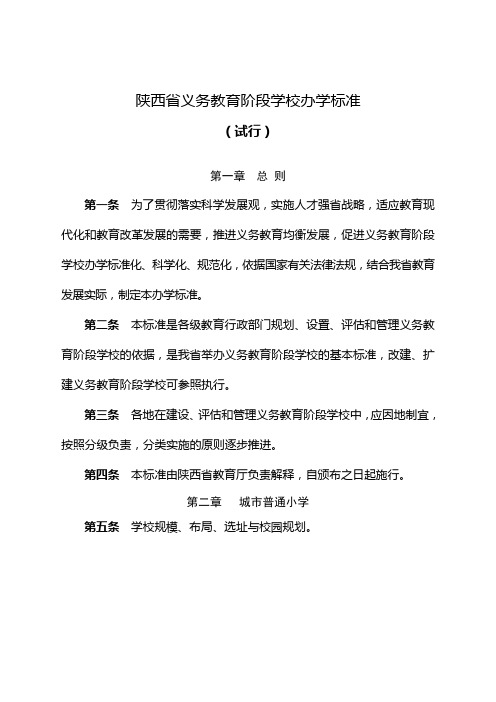 陕西省义务教育阶段学校办学标准

（试行）

第一章　总　则

第一条　为了贯彻落实科学发展观，实施人才强省战略，适应教育现代化和教育改革发展的需要，推进义务教育均衡发展，促进义务教育阶段学校办学标准化、科学化、规范化，依据国家有关法律法规，结合我省教育发展实际，制定本办学标准。

第二条　本标准是各级教育行政部门规划、设置、评估和管理义务教育阶段学校的依据，是我省举办义务教育阶段学校的基本标准，改建、扩建义务教育阶段学校可参照执行。

第三条　各地在建设、评估和管理义务教育阶段学校中，应因地制宜，按照分级负责，分类实施的原则逐步推进。

第四条　本标准由陕西省教育厅负责解释，自颁布之日起施行。

第二章　城市普通小学

第五条　学校规模、布局、选址与校园规划。